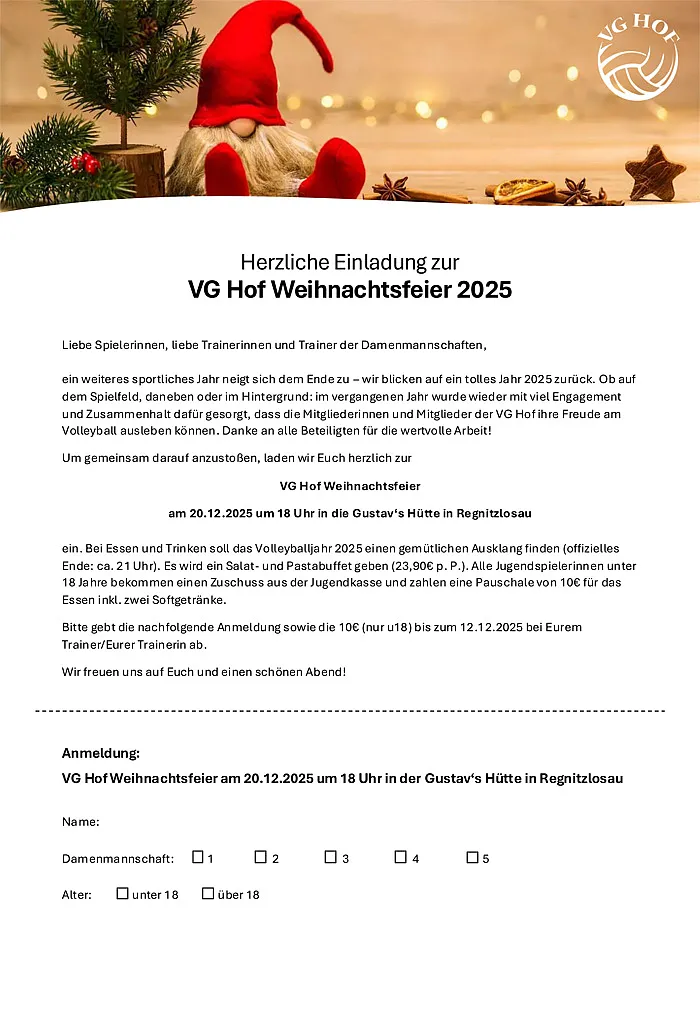 VG HOF

Herzliche Einladung zur
VG Hof Weihnachtsfeier 2025

Liebe Spielerinnen, liebe Trainerinnen und Trainer der Damenmannschaften,

ein weiteres sportliches Jahr neigt sich dem Ende zu – wir blicken auf ein tolles Jahr 2025 zurück. Ob auf dem Spielfeld, daneben oder im Hintergrund: im vergangenen Jahr wurde wieder mit viel Engagement und Zusammenhalt dafür gesorgt, dass die Mitgliederinnen und Mitglieder der VG Hof ihre Freude am Volleyball ausleben können. Danke an alle Beteiligten für die wertvolle Arbeit!

Um gemeinsam darauf anzustoßen, laden wir Euch herzlich zur

VG Hof Weihnachtsfeier

am 20.12.2025 um 18 Uhr in die Gustav's Hütte in Regnitzlosau

ein. Bei Essen und Trinken soll das Volleyballjahr 2025 einen gemütlichen Ausklang finden (offizielles Ende: ca. 21 Uhr). Es wird ein Salat- und Pastabuffet geben (23,90€ p. P.). Alle Jugendspielerinnen unter 18 Jahre bekommen einen Zuschuss aus der Jugendkasse und zahlen eine Pauschale von 10€ für das Essen inkl. zwei Softgetränke.

Bitte gebt die nachfolgende Anmeldung sowie die 10€ (nur u18) bis zum 12.12.2025 bei Eurem Trainer/Eurer Trainerin ab.

Wir freuen uns auf Euch und einen schönen Abend!

Anmeldung:
VG Hof Weihnachtsfeier am 20.12.2025 um 18 Uhr in der Gustav's Hütte in Regnitzlosau

Name:

Damenmannschaft: ☐ 1 ☐ 2 ☐ 3 ☐ 4 ☐ 5

Alter: ☐ unter 18 ☐ über 18